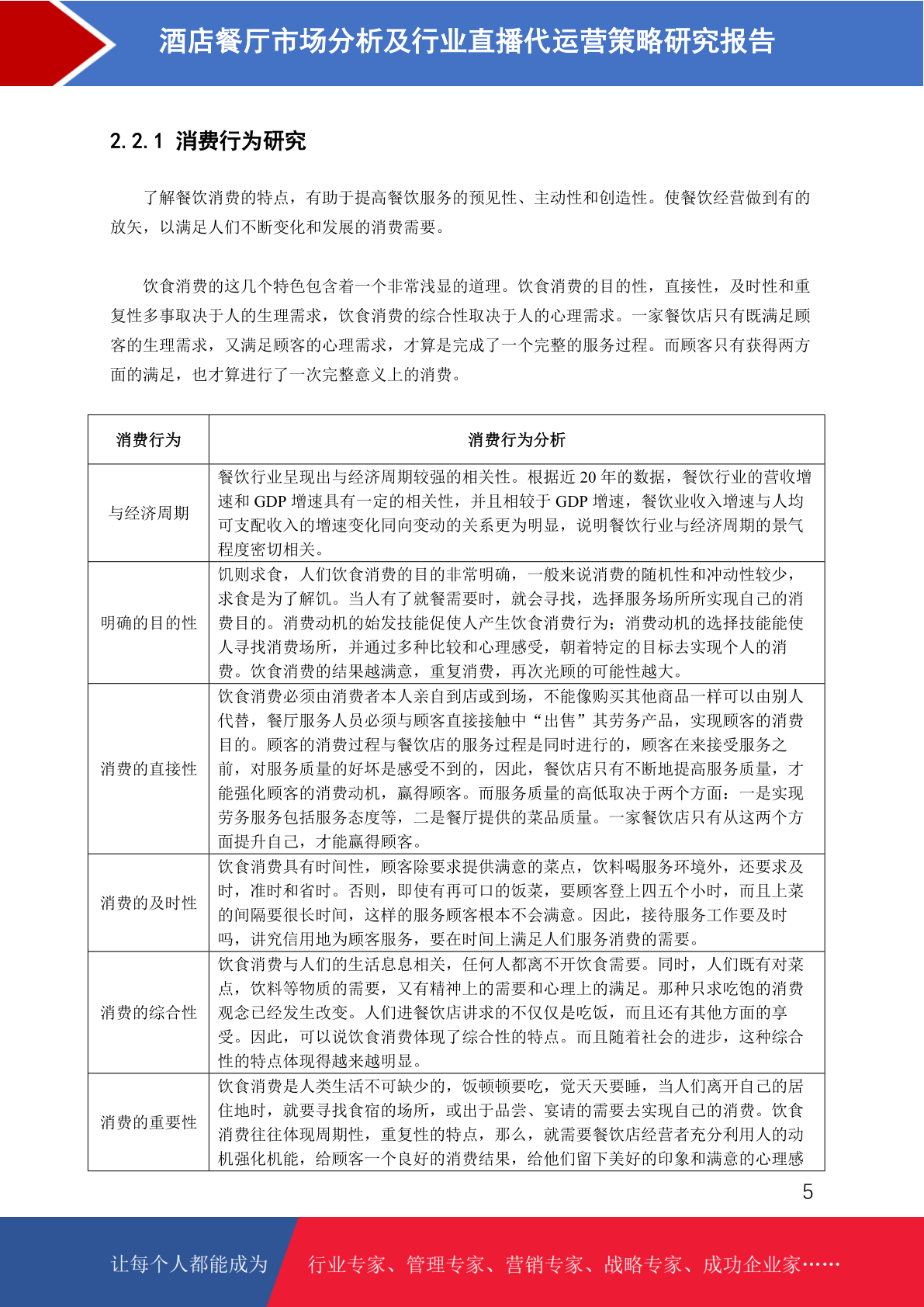 酒店餐厅市场分析及行业直播代运营策略研究报告

2.2.1 消费行为研究

了解餐饮消费的特点，有助于提高餐饮服务的预见性、主动性和创造性。使餐饮经营做到有的放矢，以满足人们不断变化和发展的消费需要。

饮食消费的这几个特色包含着一个非常浅显的道理。饮食消费的目的性，直接性，及时性和重复性多事取决于人的生理需求，饮食消费的综合性取决于人的心理需求。一家餐饮店只有既满足顾客的生理需求，又满足顾客的心理需求，才算是完成了一个完整的服务过程。而顾客只有获得两方面的满足，也才算进行了一次完整意义上的消费。

| 消费行为 | 消费行为分析 |
|---|---|
| 与经济周期 | 餐饮行业呈现出与经济周期较强的相关性。根据近 20 年的数据，餐饮行业的营收增速和 GDP 增速具有一定的相关性，并且相较于 GDP 增速，餐饮业收入增速与人均可支配收入的增速变化同向变动的关系更为明显，说明餐饮行业与经济周期的景气程度密切相关。 |
| 明确的目的性 | 饥则求食，人们饮食消费的目的非常明确，一般来说消费的随机性和冲动性较少，求食是为了解饥。当人有了就餐需要时，就会寻找，选择服务场所所实现自己的消费目的。消费动机的始发技能促使人产生饮食消费行为；消费动机的选择技能能使人寻找消费场所，并通过多种比较和心理感受，朝着特定的目标去实现个人的消费。饮食消费的结果越满意，重复消费，再次光顾的可能性越大。 |
| 消费的直接性 | 饮食消费必须由消费者本人亲自到店或到场，不能像购买其他商品一样可以由别人代替，餐厅服务人员必须与顾客直接接触中“出售”其劳务产品，实现顾客的消费目的。顾客的消费过程与餐饮店的服务过程是同时进行的，顾客在来接受服务之前，对服务质量的好坏是感受不到的，因此，餐饮店只有不断地提高服务质量，才能强化顾客的消费动机，赢得顾客。而服务质量的高低取决于两个方面：一是实现劳务服务包括服务态度等，二是餐厅提供的菜品质量。一家餐饮店只有从这两个方面提升自己，才能赢得顾客。 |
| 消费的及时性 | 饮食消费具有时间性，顾客除要求提供满意的菜点，饮料喝服务环境外，还要求及时，准时和省时。否则，即使有再可口的饭菜，要顾客登上四五个小时，而且上菜的间隔要很长时间，这样的服务顾客根本不会满意。因此，接待服务工作要及时吗，讲究信用地为顾客服务，要在时间上满足人们服务消费的需要。 |
| 消费的综合性 | 饮食消费与人们的生活息息相关，任何人都离不开饮食需要。同时，人们既有对菜点，饮料等物质的需要，又有精神上的需要和心理上的满足。那种只求吃饱的消费观念已经发生改变。人们进餐饮店讲求的不仅仅是吃饭，而且还有其他方面的享受。因此，可以说饮食消费体现了综合性的特点。而且随着社会的进步，这种综合性的特点体现得越来越明显。 |
| 消费的重要性 | 饮食消费是人类生活不可缺少的，饭顿顿要吃，觉天天要睡，当人们离开自己的居住地时，就要寻找食宿的场所，或出于品尝、宴请的需要去实现自己的消费。饮食消费往往体现周期性，重复性的特点，那么，就需要餐饮店经营者充分利用人的动机强化机能，给顾客一个良好的消费结果，给他们留下美好的印象和满意的心理感 |

5

让每个人都能成为 行业专家、管理专家、营销专家、战略专家、成功企业家……